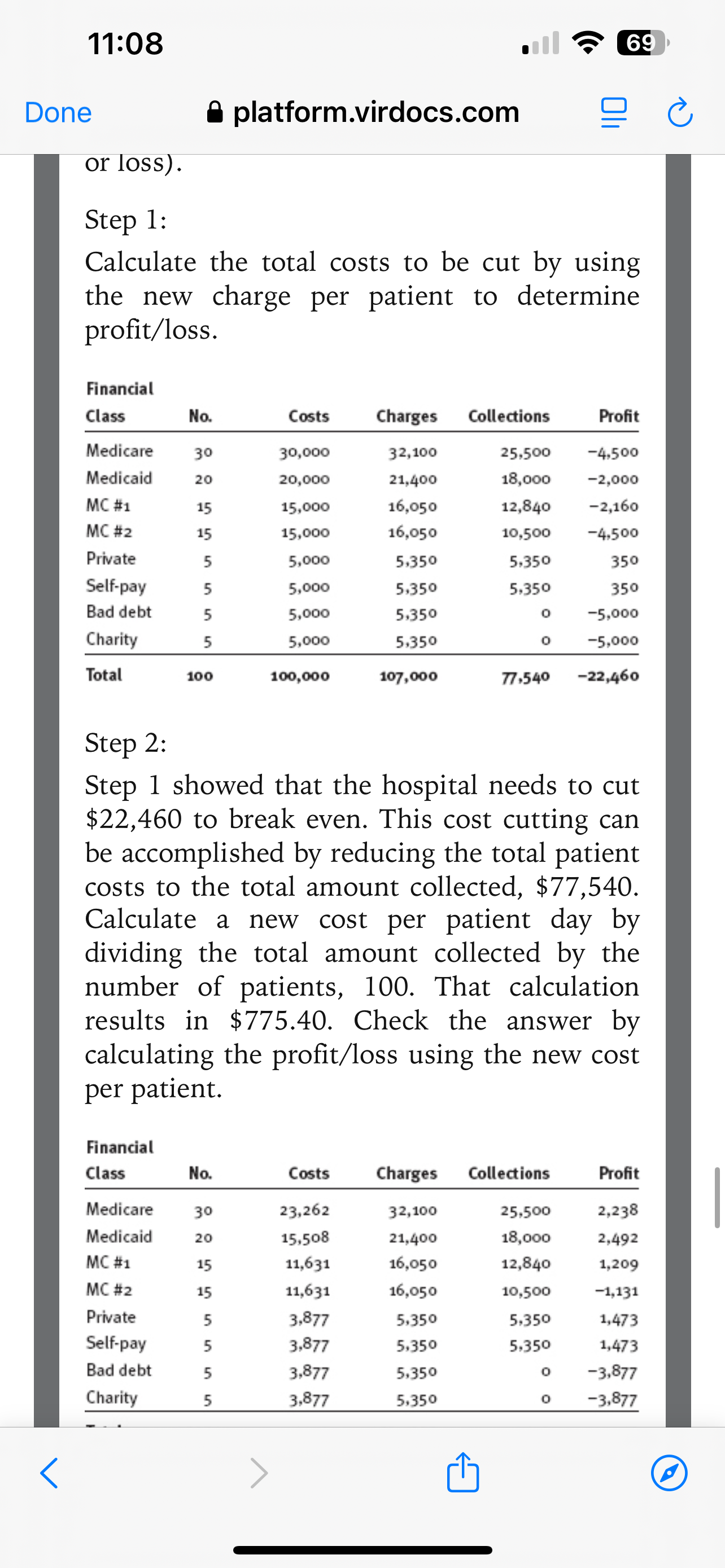 11:08

69

Done

platform.virdocs.com

or loss).

Step 1:

Calculate the total costs to be cut by using the new charge per patient to determine profit/loss.

| Financial Class | No. | Costs | Charges | Collections | Profit |
|---|---|---|---|---|---|
| Medicare | 30 | 30,000 | 32,100 | 25,500 | −4,500 |
| Medicaid | 20 | 20,000 | 21,400 | 18,000 | −2,000 |
| MC #1 | 15 | 15,000 | 16,050 | 12,840 | −2,160 |
| MC #2 | 15 | 15,000 | 16,050 | 10,500 | −4,500 |
| Private | 5 | 5,000 | 5,350 | 5,350 | 350 |
| Self-pay | 5 | 5,000 | 5,350 | 5,350 | 350 |
| Bad debt | 5 | 5,000 | 5,350 | 0 | −5,000 |
| Charity | 5 | 5,000 | 5,350 | 0 | −5,000 |
| Total | 100 | 100,000 | 107,000 | 77,540 | −22,460 |

Step 2:

Step 1 showed that the hospital needs to cut \$22,460 to break even. This cost cutting can be accomplished by reducing the total patient costs to the total amount collected, \$77,540. Calculate a new cost per patient day by dividing the total amount collected by the number of patients, 100. That calculation results in \$775.40. Check the answer by calculating the profit/loss using the new cost per patient.

| Financial Class | No. | Costs | Charges | Collections | Profit |
|---|---|---|---|---|---|
| Medicare | 30 | 23,262 | 32,100 | 25,500 | 2,238 |
| Medicaid | 20 | 15,508 | 21,400 | 18,000 | 2,492 |
| MC #1 | 15 | 11,631 | 16,050 | 12,840 | 1,209 |
| MC #2 | 15 | 11,631 | 16,050 | 10,500 | −1,131 |
| Private | 5 | 3,877 | 5,350 | 5,350 | 1,473 |
| Self-pay | 5 | 3,877 | 5,350 | 5,350 | 1,473 |
| Bad debt | 5 | 3,877 | 5,350 | 0 | −3,877 |
| Charity | 5 | 3,877 | 5,350 | 0 | −3,877 |